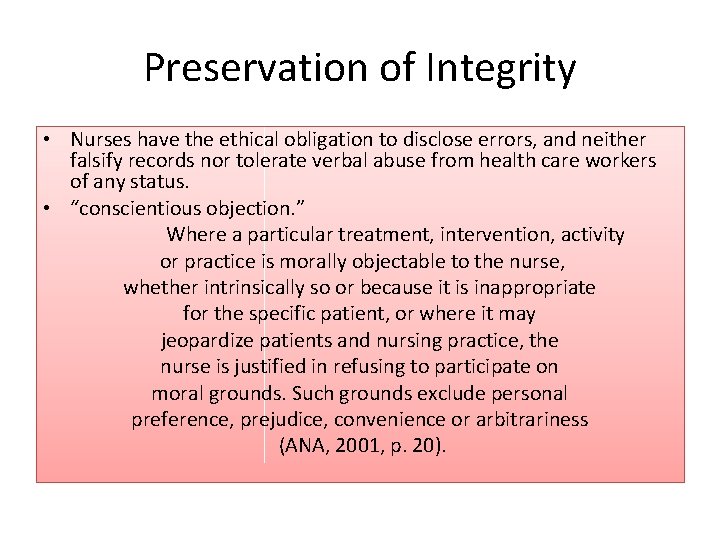 Preservation of Integrity

• Nurses have the ethical obligation to disclose errors, and neither falsify records nor tolerate verbal abuse from health care workers of any status.
• “conscientious objection.”

Where a particular treatment, intervention, activity or practice is morally objectable to the nurse, whether intrinsically so or because it is inappropriate for the specific patient, or where it may jeopardize patients and nursing practice, the nurse is justified in refusing to participate on moral grounds. Such grounds exclude personal preference, prejudice, convenience or arbitrariness (ANA, 2001, p. 20).